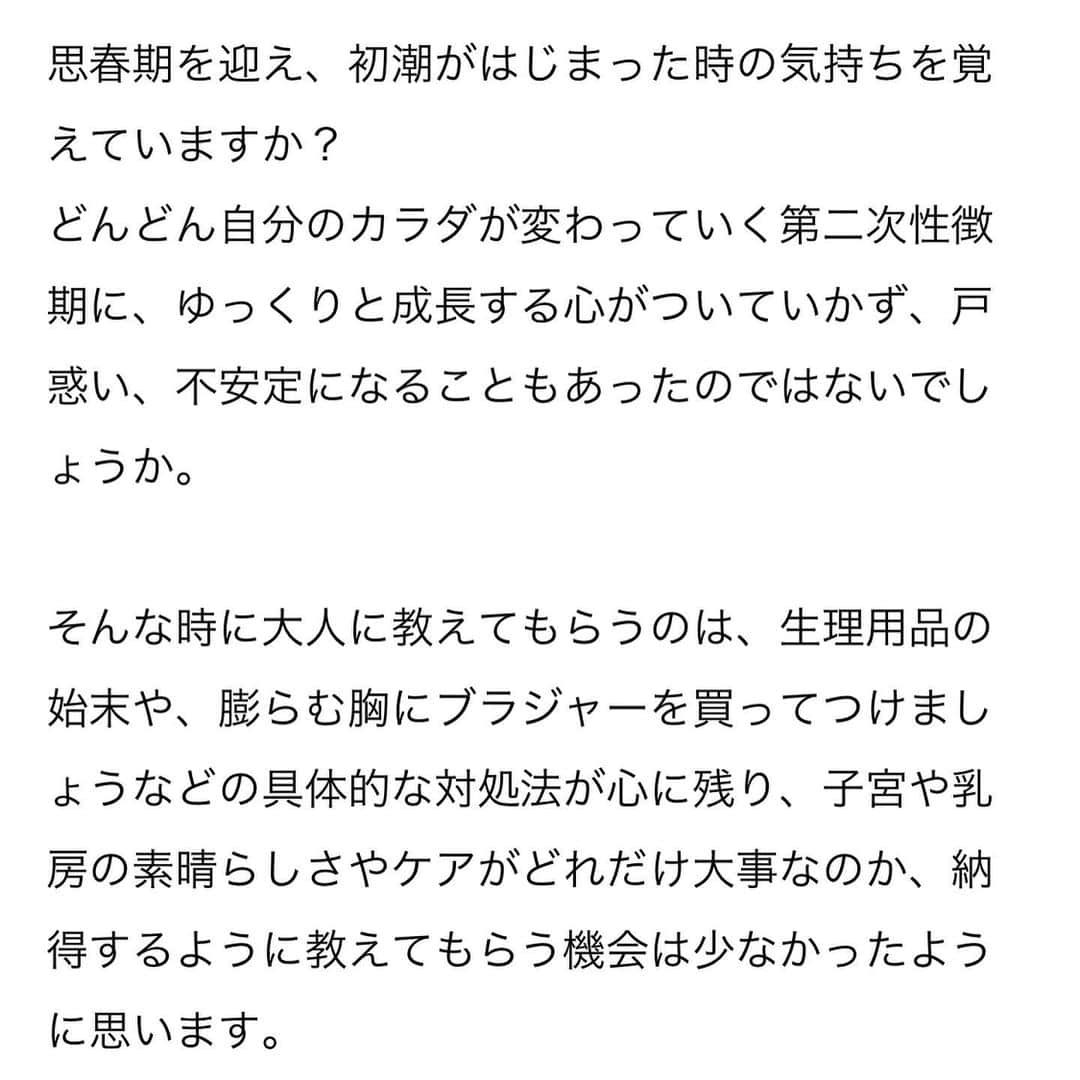 思春期を迎え、初潮がはじまった時の気持ちを覚えていますか？
どんどん自分のカラダが変わっていく第二次性徴期に、ゆっくりと成長する心がついていかず、戸惑い、不安定になることもあったのではないでしょうか。

そんな時に大人に教えてもらうのは、生理用品の始末や、膨らむ胸にブラジャーを買ってつけましょうなどの具体的な対処法が心に残り、子宮や乳房の素晴らしさやケアがどれだけ大事なのか、納得するように教えてもらう機会は少なかったように思います。